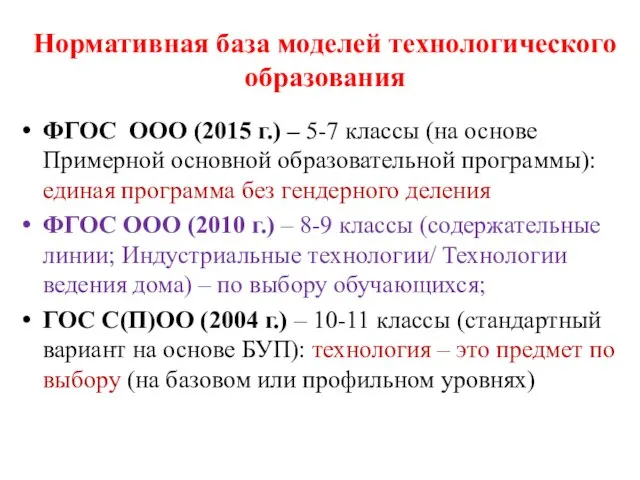 Нормативная база моделей технологического образования

• ФГОС ООО (2015 г.) – 5-7 классы (на основе Примерной основной образовательной программы): единая программа без гендерного деления

• ФГОС ООО (2010 г.) – 8-9 классы (содержательные линии; Индустриальные технологии/ Технологии ведения дома) – по выбору обучающихся;

• ГОС С(П)ОО (2004 г.) – 10-11 классы (стандартный вариант на основе БУП): технология – это предмет по выбору (на базовом или профильном уровнях)